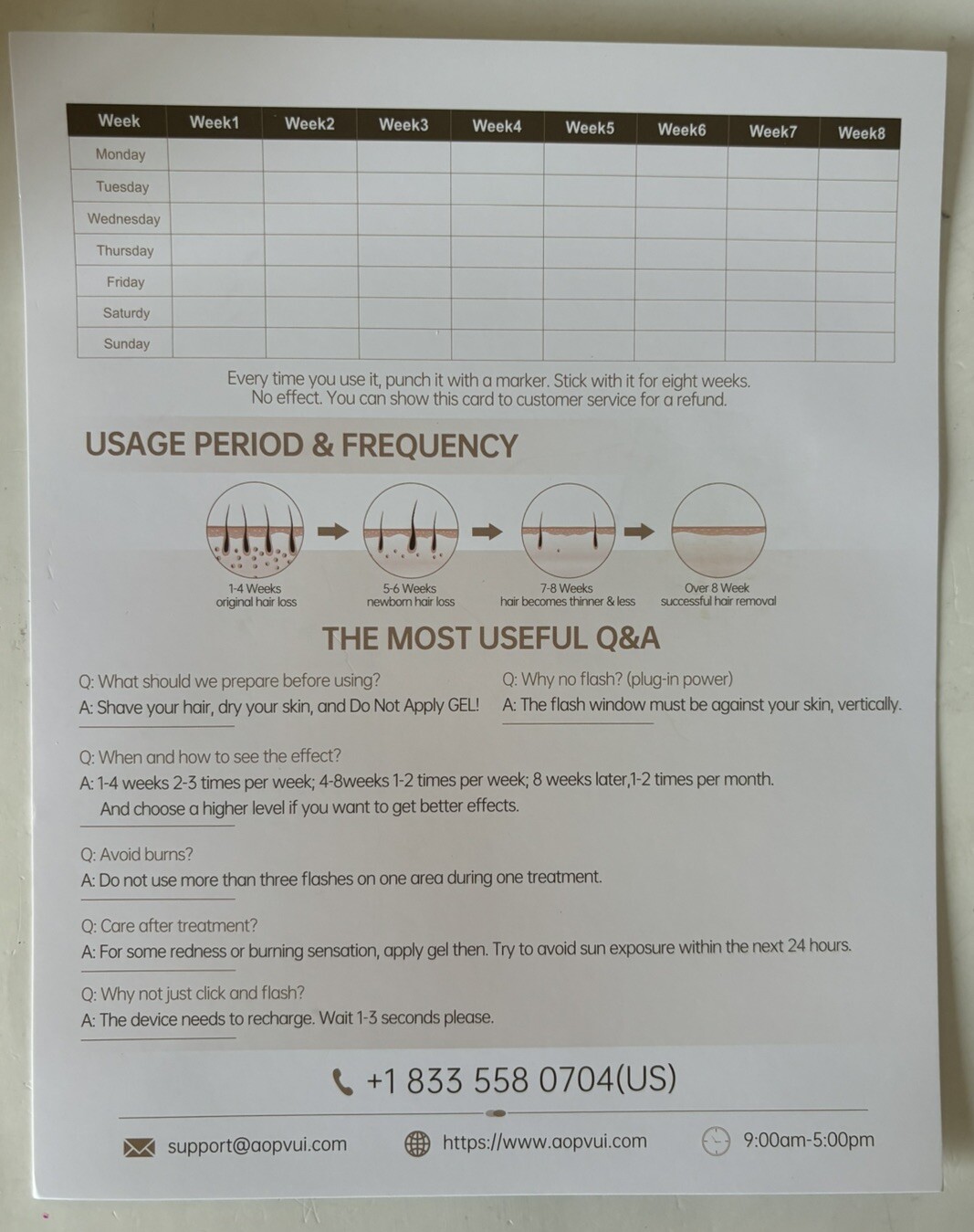 | Week | Week1 | Week2 | Week3 | Week4 | Week5 | Week6 | Week7 | Week8 |
|---|---|---|---|---|---|---|---|---|
| Monday | | | | | | | | |
| Tuesday | | | | | | | | |
| Wednesday | | | | | | | | |
| Thursday | | | | | | | | |
| Friday | | | | | | | | |
| Saturdy | | | | | | | | |
| Sunday | | | | | | | | |

Every time you use it, punch it with a marker. Stick with it for eight weeks. No effect. You can show this card to customer service for a refund.

USAGE PERIOD & FREQUENCY

1-4 Weeks
original hair loss

5-6 Weeks
newborn hair loss

7-8 Weeks
hair becomes thinner & less

Over 8 Week
successful hair removal

THE MOST USEFUL Q&A

Q: What should we prepare before using?
A: Shave your hair, dry your skin, and Do Not Apply GEL!

Q: Why no flash? (plug-in power)
A: The flash window must be against your skin, vertically.

Q: When and how to see the effect?
A: 1-4 weeks 2-3 times per week; 4-8weeks 1-2 times per week; 8 weeks later,1-2 times per month. And choose a higher level if you want to get better effects.

Q: Avoid burns?
A: Do not use more than three flashes on one area during one treatment.

Q: Care after treatment?
A: For some redness or burning sensation, apply gel then. Try to avoid sun exposure within the next 24 hours.

Q: Why not just click and flash?
A: The device needs to recharge. Wait 1-3 seconds please.

+1 833 558 0704(US)

support@aopvui.com https://www.aopvui.com 9:00am-5:00pm